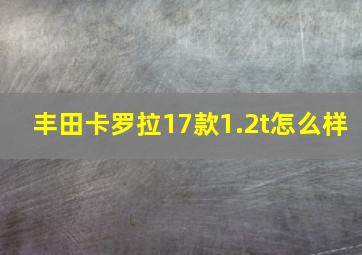 丰田卡罗拉17款1.2t怎么样